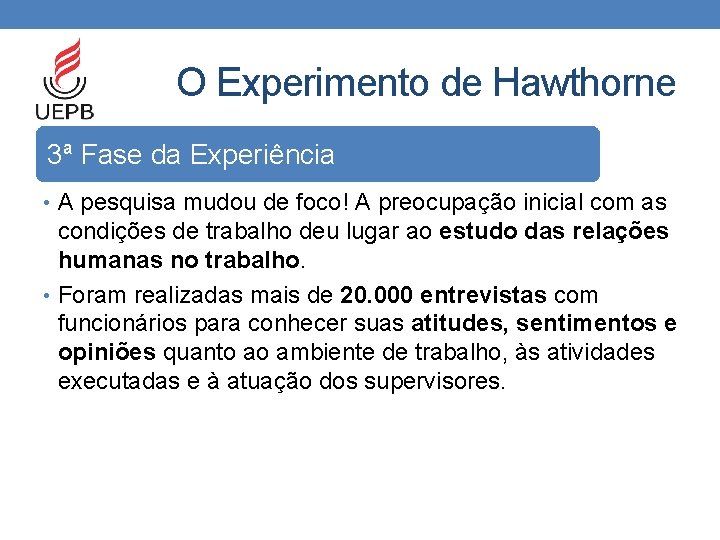 UEPB

O Experimento de Hawthorne

3ª Fase da Experiência

• A pesquisa mudou de foco! A preocupação inicial com as condições de trabalho deu lugar ao estudo das relações humanas no trabalho.

• Foram realizadas mais de 20.000 entrevistas com funcionários para conhecer suas atitudes, sentimentos e opiniões quanto ao ambiente de trabalho, às atividades executadas e à atuação dos supervisores.